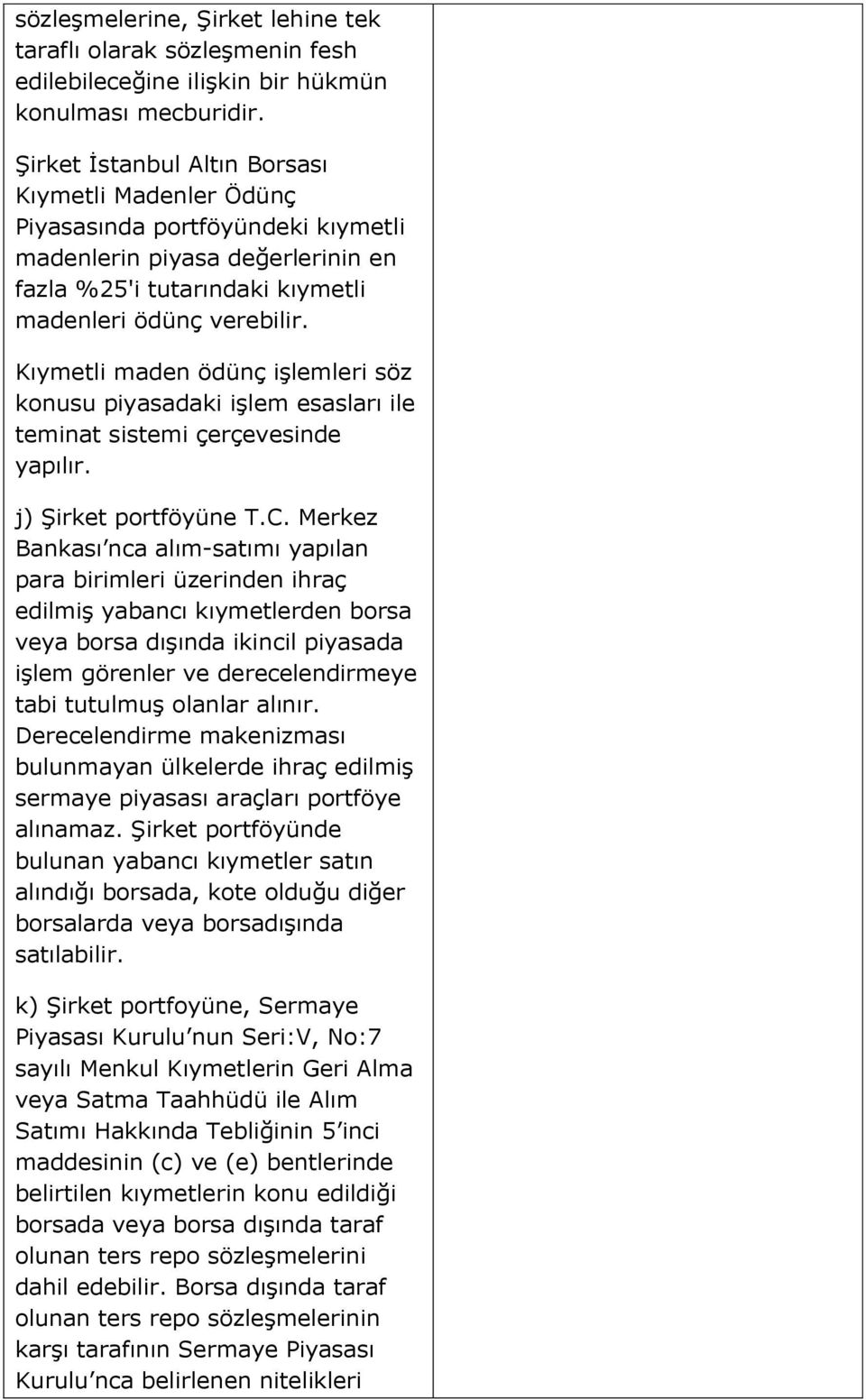 sözleşmelerine, Şirket lehine tek taraflı olarak sözleşmenin fesh edilebileceğine ilişkin bir hükmün konulması mecburidir.

Şirket İstanbul Altın Borsası Kıymetli Madenler Ödünç Piyasasında portföyündeki kıymetli madenlerin piyasa değerlerinin en fazla %25'i tutarındaki kıymetli madenleri ödünç verebilir.

Kıymetli maden ödünç işlemleri söz konusu piyasadaki işlem esasları ile teminat sistemi çerçevesinde yapılır.

j) Şirket portföyüne T.C. Merkez Bankası'nca alım-satımı yapılan para birimleri üzerinden ihraç edilmiş yabancı kıymetlerden borsa veya borsa dışında ikincil piyasada işlem görenler ve derecelendirmeye tabi tutulmuş olanlar alınır. Derecelendirme makenizması bulunmayan ülkelerde ihraç edilmiş sermaye piyasası araçları portföye alınamaz. Şirket portföyünde bulunan yabancı kıymetler satın alındığı borsada, kote olduğu diğer borsalarda veya borsadışında satılabilir.

k) Şirket portfoyüne, Sermaye Piyasası Kurulu'nun Seri:V, No:7 sayılı Menkul Kıymetlerin Geri Alma veya Satma Taahhüdü ile Alım Satımı Hakkında Tebliğinin 5'inci maddesinin (c) ve (e) bentlerinde belirtilen kıymetlerin konu edildiği borsada veya borsa dışında taraf olunan ters repo sözleşmelerini dahil edebilir. Borsa dışında taraf olunan ters repo sözleşmelerinin karşı tarafının Sermaye Piyasası Kurulu'nca belirlenen nitelikleri